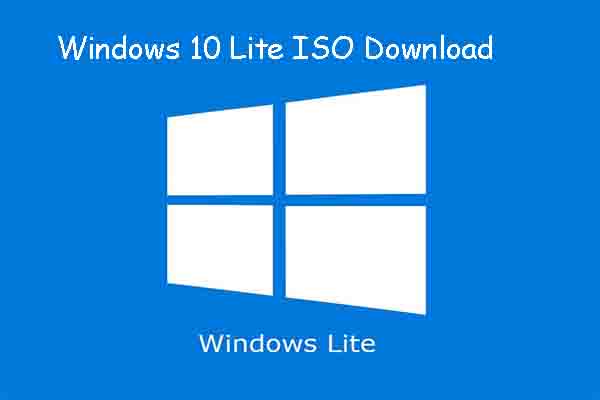 Windows 10 Lite ISO Download

Windows Lite